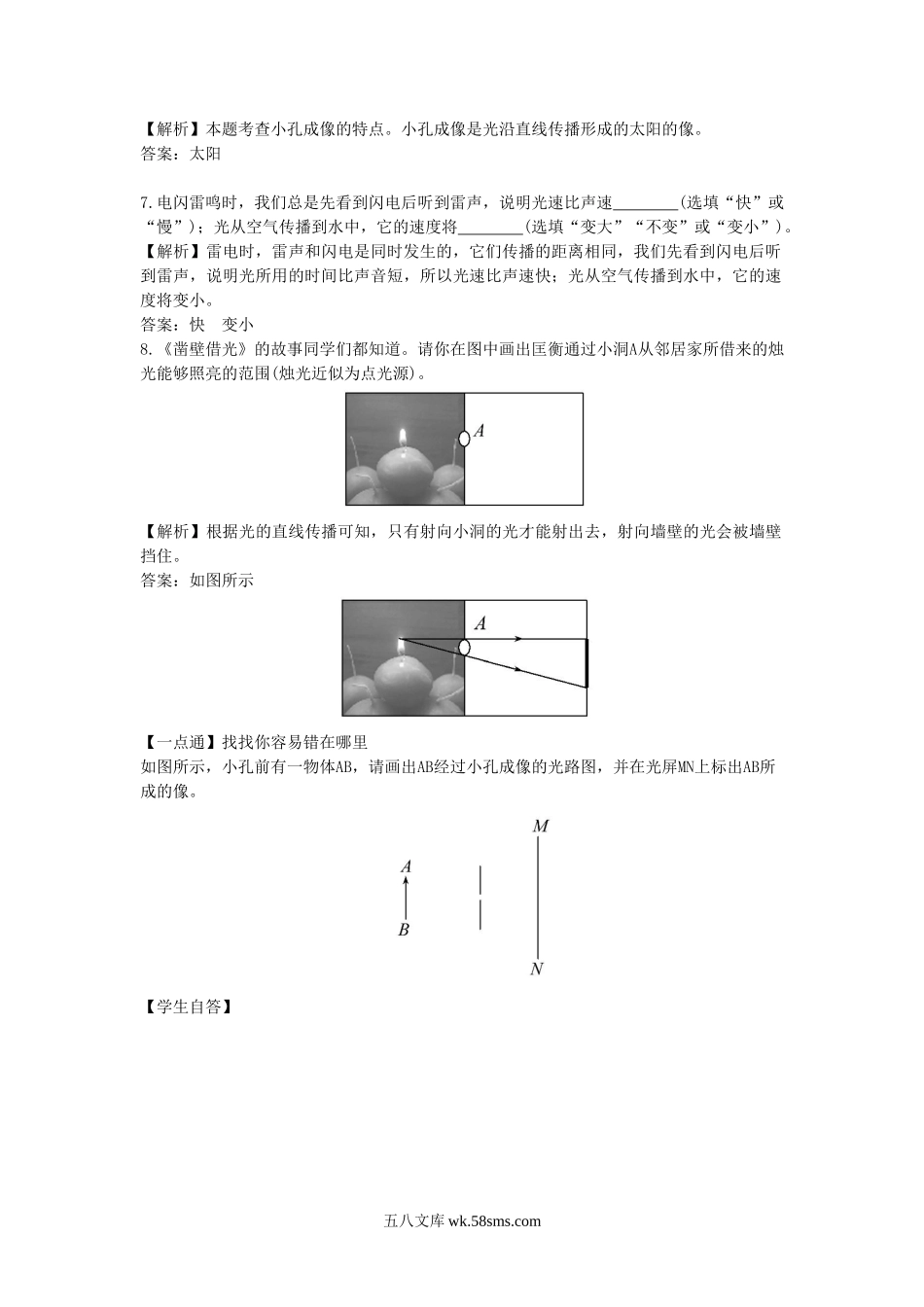 【解析】本题考查小孔成像的特点。小孔成像是光沿直线传播形成的太阳的像。
答案：太阳

7.电闪雷鸣时，我们总是先看到闪电后听到雷声，说明光速比声速________(选填“快”或“慢”)；光从空气传播到水中，它的速度将________(选填“变大”“不变”或“变小”)。
【解析】雷电时，雷声和闪电是同时发生的，它们传播的距离相同，我们先看到闪电后听到雷声，说明光所用的时间比声音短，所以光速比声速快；光从空气传播到水中，它的速度将变小。
答案：快　变小
8.《凿壁借光》的故事同学们都知道。请你在图中画出匡衡通过小洞A从邻居家所借来的烛光能够照亮的范围(烛光近似为点光源)。

A

【解析】根据光的直线传播可知，只有射向小洞的光才能射出去，射向墙壁的光会被墙壁挡住。
答案：如图所示

A

【一点通】找找你容易错在哪里
如图所示，小孔前有一物体AB，请画出AB经过小孔成像的光路图，并在光屏MN上标出AB所成的像。

M
A
B
N

【学生自答】

五八文库 wk.58sms.com